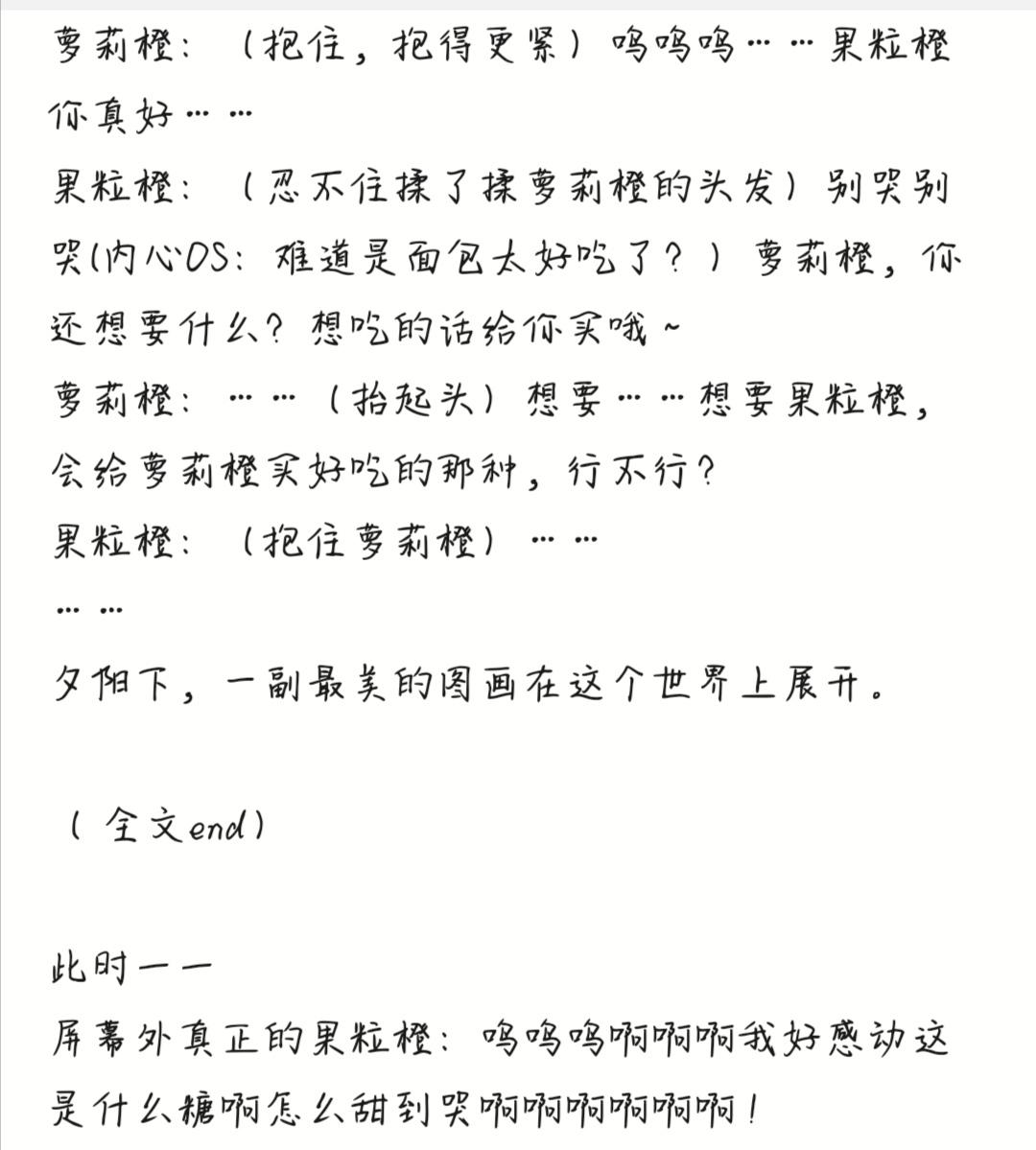 萝莉橙：（抱住，抱得更紧）呜呜呜……果粒橙你真好……

果粒橙：（忍不住揉了揉萝莉橙的头发）别哭别哭(内心OS：难道是面包太好吃了？）萝莉橙，你还想要什么？想吃的话给你买哦~

萝莉橙：……（抬起头）想要……想要果粒橙，会给萝莉橙买好吃的那种，行不行？

果粒橙：（抱住萝莉橙）……

……

夕阳下，一副最美的图画在这个世界上展开。

（全文end）

此时——

屏幕外真正的果粒橙：呜呜呜啊啊啊我好感动这是什么糖啊怎么甜到哭啊啊啊啊啊啊！